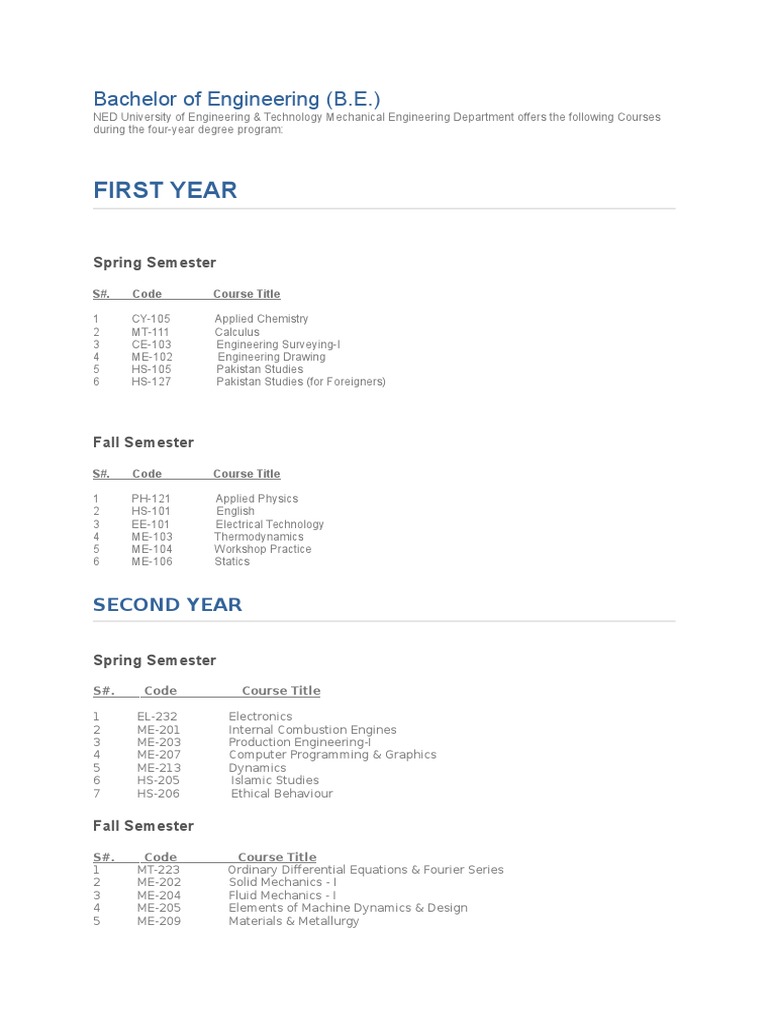 Bachelor of Engineering (B.E.)
NED University of Engineering & Technology Mechanical Engineering Department offers the following Courses during the four-year degree program:

FIRST YEAR

Spring Semester

| S#. | Code | Course Title |
|---|---|---|
| 1 | CY-105 | Applied Chemistry |
| 2 | MT-111 | Calculus |
| 3 | CE-103 | Engineering Surveying-I |
| 4 | ME-102 | Engineering Drawing |
| 5 | HS-105 | Pakistan Studies |
| 6 | HS-127 | Pakistan Studies (for Foreigners) |

Fall Semester

| S#. | Code | Course Title |
|---|---|---|
| 1 | PH-121 | Applied Physics |
| 2 | HS-101 | English |
| 3 | EE-101 | Electrical Technology |
| 4 | ME-103 | Thermodynamics |
| 5 | ME-104 | Workshop Practice |
| 6 | ME-106 | Statics |

SECOND YEAR

Spring Semester

| S#. | Code | Course Title |
|---|---|---|
| 1 | EL-232 | Electronics |
| 2 | ME-201 | Internal Combustion Engines |
| 3 | ME-203 | Production Engineering-I |
| 4 | ME-207 | Computer Programming & Graphics |
| 5 | ME-213 | Dynamics |
| 6 | HS-205 | Islamic Studies |
| 7 | HS-206 | Ethical Behaviour |

Fall Semester

| S#. | Code | Course Title |
|---|---|---|
| 1 | MT-223 | Ordinary Differential Equations & Fourier Series |
| 2 | ME-202 | Solid Mechanics - I |
| 3 | ME-204 | Fluid Mechanics - I |
| 4 | ME-205 | Elements of Machine Dynamics & Design |
| 5 | ME-209 | Materials & Metallurgy |